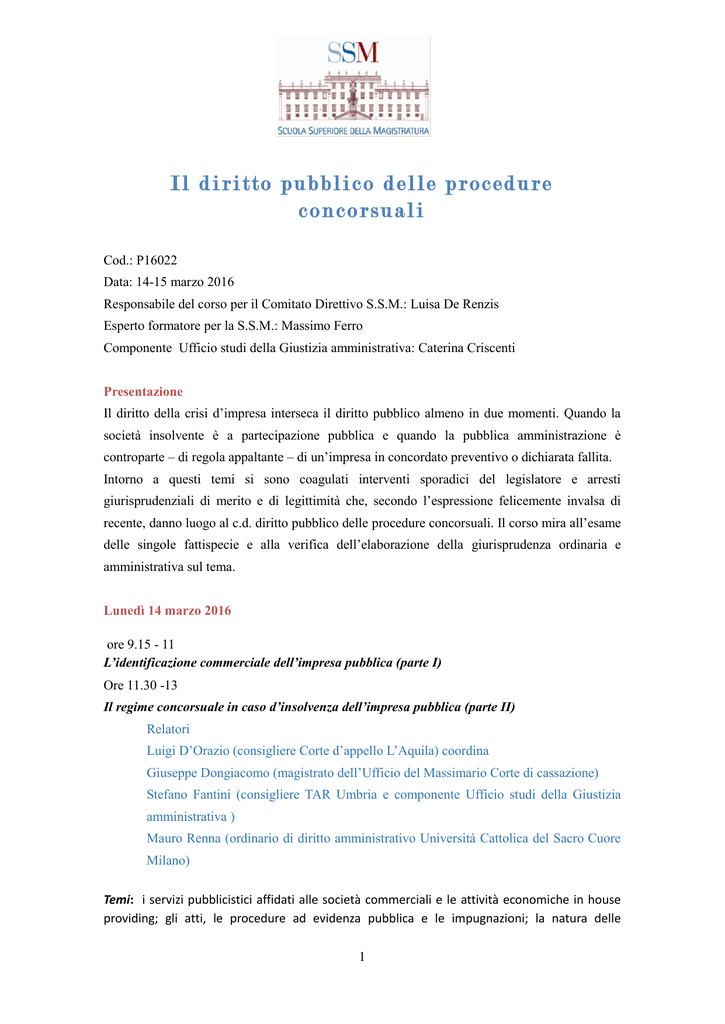 SSM
SCUOLA SUPERIORE DELLA MAGISTRATURA

Il diritto pubblico delle procedure concorsuali

Cod.: P16022
Data: 14-15 marzo 2016
Responsabile del corso per il Comitato Direttivo S.S.M.: Luisa De Renzis
Esperto formatore per la S.S.M.: Massimo Ferro
Componente Ufficio studi della Giustizia amministrativa: Caterina Criscenti

Presentazione
Il diritto della crisi d'impresa interseca il diritto pubblico almeno in due momenti. Quando la società insolvente è a partecipazione pubblica e quando la pubblica amministrazione è controparte – di regola appaltante – di un'impresa in concordato preventivo o dichiarata fallita. Intorno a questi temi si sono coagulati interventi sporadici del legislatore e arresti giurisprudenziali di merito e di legittimità che, secondo l'espressione felicemente invalsa di recente, danno luogo al c.d. diritto pubblico delle procedure concorsuali. Il corso mira all'esame delle singole fattispecie e alla verifica dell'elaborazione della giurisprudenza ordinaria e amministrativa sul tema.

Lunedì 14 marzo 2016

ore 9.15 - 11
L'identificazione commerciale dell'impresa pubblica (parte I)
Ore 11.30 -13
Il regime concorsuale in caso d'insolvenza dell'impresa pubblica (parte II)
Relatori
Luigi D'Orazio (consigliere Corte d'appello L'Aquila) coordina
Giuseppe Dongiacomo (magistrato dell'Ufficio del Massimario Corte di cassazione)
Stefano Fantini (consigliere TAR Umbria e componente Ufficio studi della Giustizia amministrativa )
Mauro Renna (ordinario di diritto amministrativo Università Cattolica del Sacro Cuore Milano)

Temi: i servizi pubblicistici affidati alle società commerciali e le attività economiche in house providing; gli atti, le procedure ad evidenza pubblica e le impugnazioni; la natura delle

1